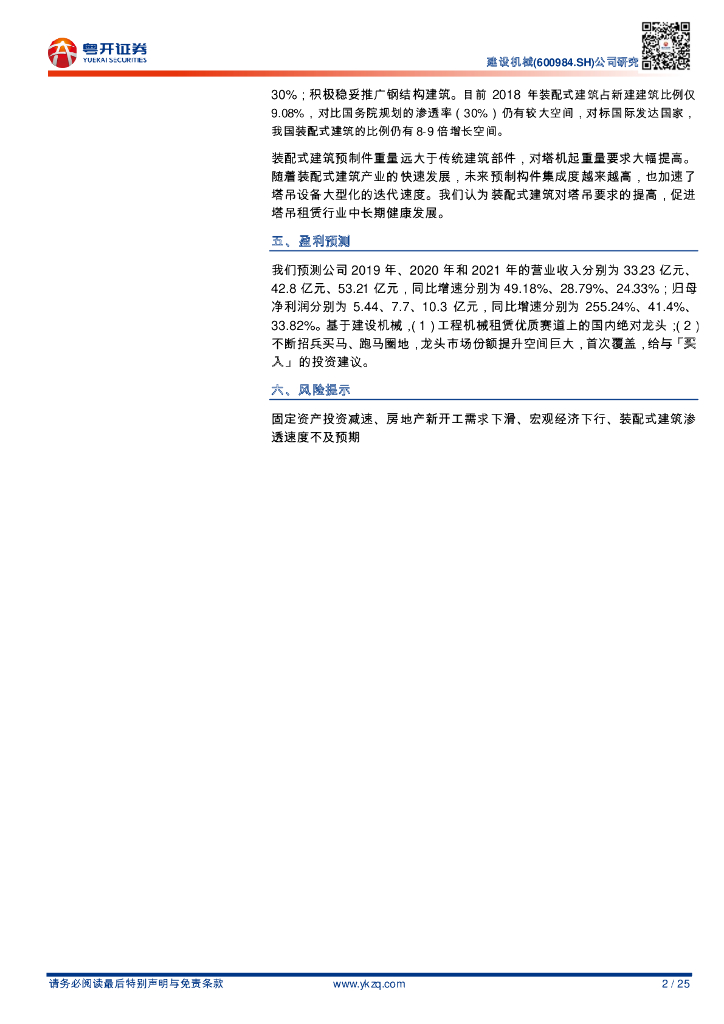 粤开证券
YUEKAI SECURITIES

建设机械(600984.SH)公司研究

30%；积极稳妥推广钢结构建筑。目前2018年装配式建筑占新建建筑比例仅9.08%，对比国务院规划的渗透率（30%）仍有较大空间，对标国际发达国家，我国装配式建筑的比例仍有8-9倍增长空间。

装配式建筑预制件重量远大于传统建筑部件，对塔机起重量要求大幅提高。随着装配式建筑产业的快速发展，未来预制构件集成度越来越高，也加速了塔吊设备大型化的迭代速度。我们认为装配式建筑对塔吊要求的提高，促进塔吊租赁行业中长期健康发展。

五、盈利预测

我们预测公司2019年、2020年和2021年的营业收入分别为33.23亿元、42.8亿元、53.21亿元，同比增速分别为49.18%、28.79%、24.33%；归母净利润分别为5.44、7.7、10.3亿元，同比增速分别为255.24%、41.4%、33.82%。基于建设机械，(1)工程机械租赁优质赛道上的国内绝对龙头；(2)不断招兵买马、跑马圈地，龙头市场份额提升空间巨大，首次覆盖，给与「买入」的投资建议。

六、风险提示

固定资产投资减速、房地产新开工需求下滑、宏观经济下行、装配式建筑渗透速度不及预期

请务必阅读最后特别声明与免责条款 www.ykzq.com 2 / 25